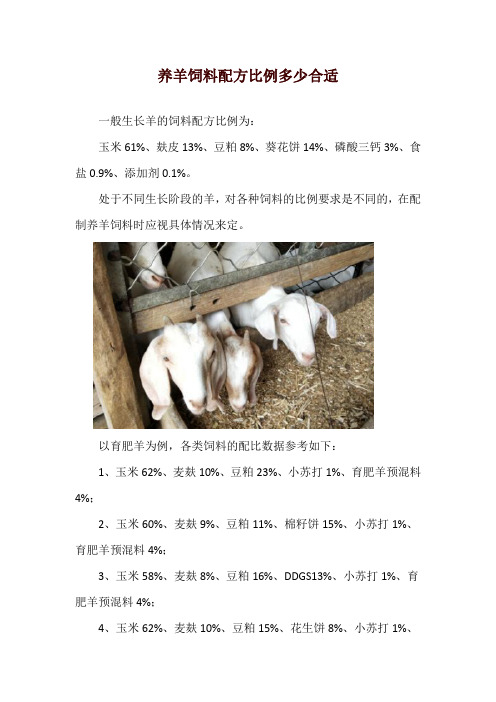 养羊饲料配方比例多少合适

一般生长羊的饲料配方比例为：

玉米 61%、麸皮 13%、豆粕 8%、葵花饼 14%、磷酸三钙 3%、食盐 0.9%、添加剂 0.1%。

处于不同生长阶段的羊，对各种饲料的比例要求是不同的，在配制养羊饲料时应视具体情况来定。

以育肥羊为例，各类饲料的配比数据参考如下：

1、玉米 62%、麦麸 10%、豆粕 23%、小苏打 1%、育肥羊预混料 4%；

2、玉米 60%、麦麸 9%、豆粕 11%、棉籽饼 15%、小苏打 1%、育肥羊预混料 4%；

3、玉米 58%、麦麸 8%、豆粕 16%、DDGS13%、小苏打 1%、育肥羊预混料 4%；

4、玉米 62%、麦麸 10%、豆粕 15%、花生饼 8%、小苏打 1%、